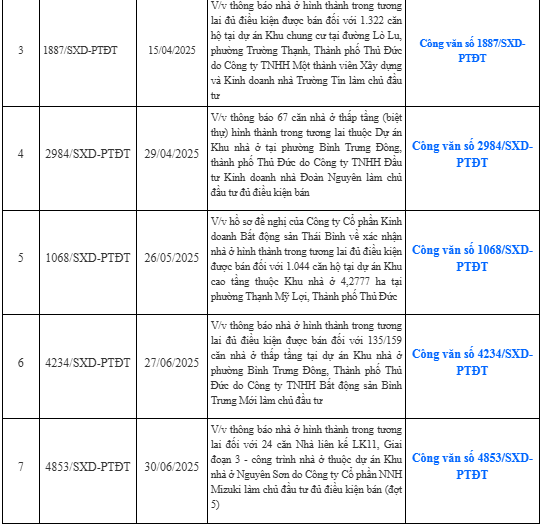 | 3 | 1887/SXD-PTĐT | 15/04/2025 | V/v thông báo nhà ở hình thành trong tương lai đủ điều kiện được bán đối với 1.322 căn hộ tại dự án Khu chung cư tại đường Lò Lu, phường Trường Thạnh, Thành phố Thủ Đức do Công ty TNHH Một thành viên Xây dựng và Kinh doanh nhà Trường Tín làm chủ đầu tư | Công văn số 1887/SXD-PTĐT |
|---|---|---|---|---|
| 4 | 2984/SXD-PTĐT | 29/04/2025 | V/v thông báo 67 căn nhà ở thấp tầng (biệt thự) hình thành trong tương lai thuộc Dự án Khu nhà ở tại phường Bình Trưng Đông, thành phố Thủ Đức do Công ty TNHH Đầu tư Kinh doanh nhà Đoàn Nguyên làm chủ đầu tư đủ điều kiện bán | Công văn số 2984/SXD-PTĐT |
| 5 | 1068/SXD-PTĐT | 26/05/2025 | V/v hồ sơ đề nghị của Công ty Cổ phần Kinh doanh Bất động sản Thái Bình về xác nhận nhà ở hình thành trong tương lai đủ điều kiện được bán đối với 1.044 căn hộ tại dự án Khu cao tầng thuộc Khu nhà ở 4,2777 ha tại phường Thạnh Mỹ Lợi, Thành phố Thủ Đức | Công văn số 1068/SXD-PTĐT |
| 6 | 4234/SXD-PTĐT | 27/06/2025 | V/v thông báo nhà ở hình thành trong tương lai đủ điều kiện được bán đối với 135/159 căn nhà ở thấp tầng tại dự án Khu nhà ở phường Bình Trưng Đông, Thành phố Thủ Đức do Công ty TNHH Bất động sản Bình Trưng Mới làm chủ đầu tư | Công văn số 4234/SXD-PTĐT |
| 7 | 4853/SXD-PTĐT | 30/06/2025 | V/v thông báo nhà ở hình thành trong tương lai đối với 24 căn Nhà liên kế LK11, Giai đoạn 3 - công trình nhà ở thuộc dự án Khu nhà ở Nguyên Sơn do Công ty Cổ phần NNH Mizuki làm chủ đầu tư đủ điều kiện bán (đợt 5) | Công văn số 4853/SXD-PTĐT |